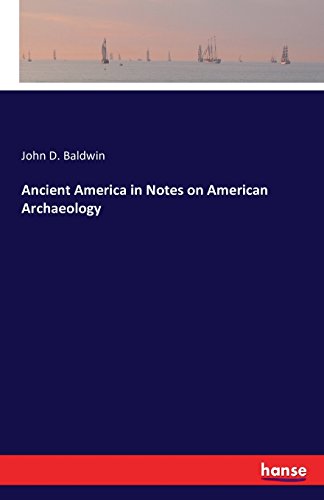 John D. Baldwin

Ancient America in Notes on American Archaeology

hanse